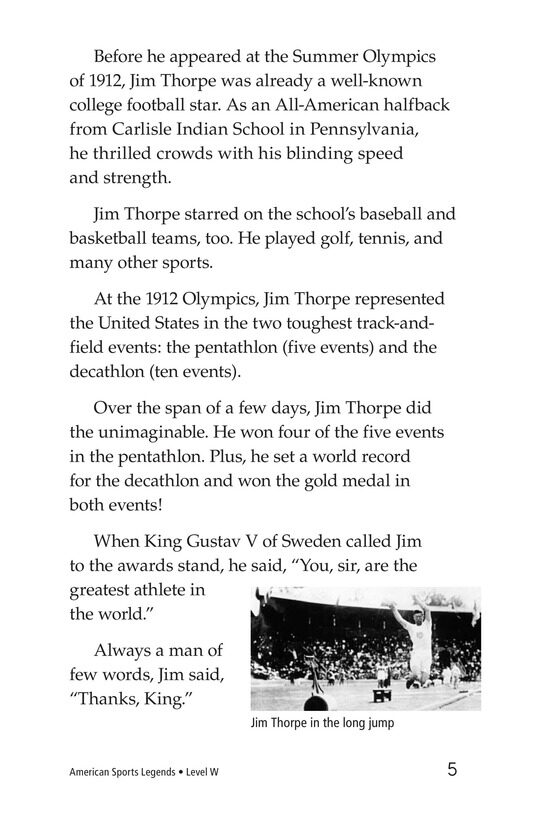 Before he appeared at the Summer Olympics of 1912, Jim Thorpe was already a well-known college football star. As an All-American halfback from Carlisle Indian School in Pennsylvania, he thrilled crowds with his blinding speed and strength.

Jim Thorpe starred on the school's baseball and basketball teams, too. He played golf, tennis, and many other sports.

At the 1912 Olympics, Jim Thorpe represented the United States in the two toughest track-and-field events: the pentathlon (five events) and the decathlon (ten events).

Over the span of a few days, Jim Thorpe did the unimaginable. He won four of the five events in the pentathlon. Plus, he set a world record for the decathlon and won the gold medal in both events!

When King Gustav V of Sweden called Jim to the awards stand, he said, "You, sir, are the greatest athlete in the world."

Always a man of few words, Jim said, "Thanks, King."

Jim Thorpe in the long jump

American Sports Legends • Level W

5